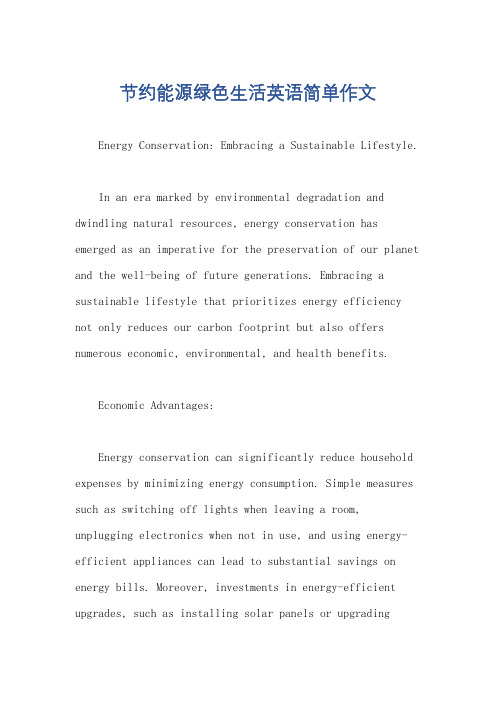 节约能源绿色生活英语简单作文

Energy Conservation: Embracing a Sustainable Lifestyle.

In an era marked by environmental degradation and dwindling natural resources, energy conservation has emerged as an imperative for the preservation of our planet and the well-being of future generations. Embracing a sustainable lifestyle that prioritizes energy efficiency not only reduces our carbon footprint but also offers numerous economic, environmental, and health benefits.

Economic Advantages:

Energy conservation can significantly reduce household expenses by minimizing energy consumption. Simple measures such as switching off lights when leaving a room, unplugging electronics when not in use, and using energy-efficient appliances can lead to substantial savings on energy bills. Moreover, investments in energy-efficient upgrades, such as installing solar panels or upgrading